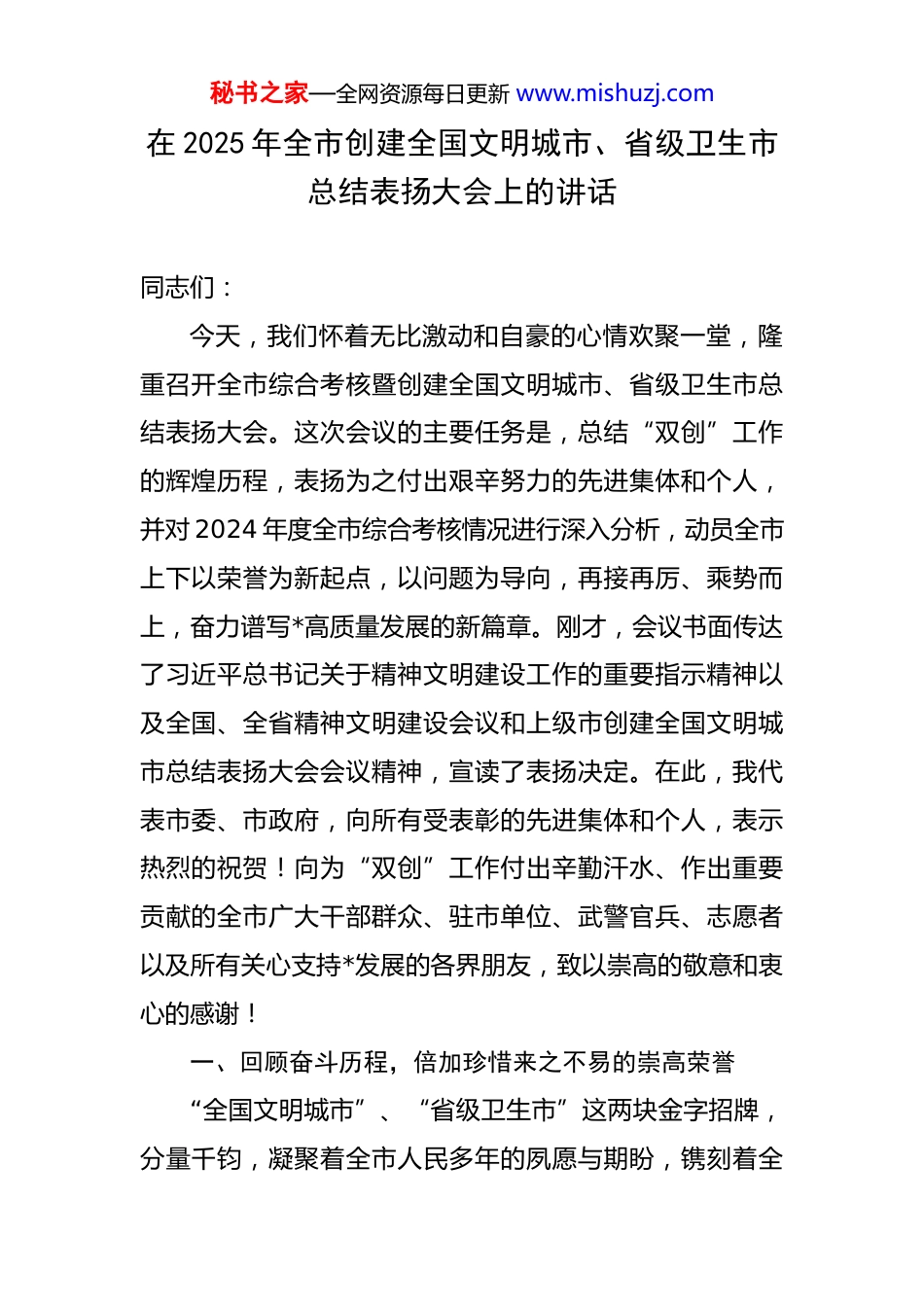 秘书之家—全网资源每日更新 www.mishuzj.com

在 2025 年全市创建全国文明城市、省级卫生市总结表扬大会上的讲话

同志们：

今天，我们怀着无比激动和自豪的心情欢聚一堂，隆重召开全市综合考核暨创建全国文明城市、省级卫生市总结表扬大会。这次会议的主要任务是，总结“双创”工作的辉煌历程，表扬为之付出艰辛努力的先进集体和个人，并对 2024 年度全市综合考核情况进行深入分析，动员全市上下以荣誉为新起点，以问题为导向，再接再厉、乘势而上，奋力谱写*高质量发展的新篇章。刚才，会议书面传达了习近平总书记关于精神文明建设工作的重要指示精神以及全国、全省精神文明建设会议和上级市创建全国文明城市总结表扬大会会议精神，宣读了表扬决定。在此，我代表市委、市政府，向所有受表彰的先进集体和个人，表示热烈的祝贺！向为“双创”工作付出辛勤汗水、作出重要贡献的全市广大干部群众、驻市单位、武警官兵、志愿者以及所有关心支持*发展的各界朋友，致以崇高的敬意和衷心的感谢！

一、回顾奋斗历程，倍加珍惜来之不易的崇高荣誉

“全国文明城市”、“省级卫生市”这两块金字招牌，分量千钧，凝聚着全市人民多年的夙愿与期盼，镌刻着全